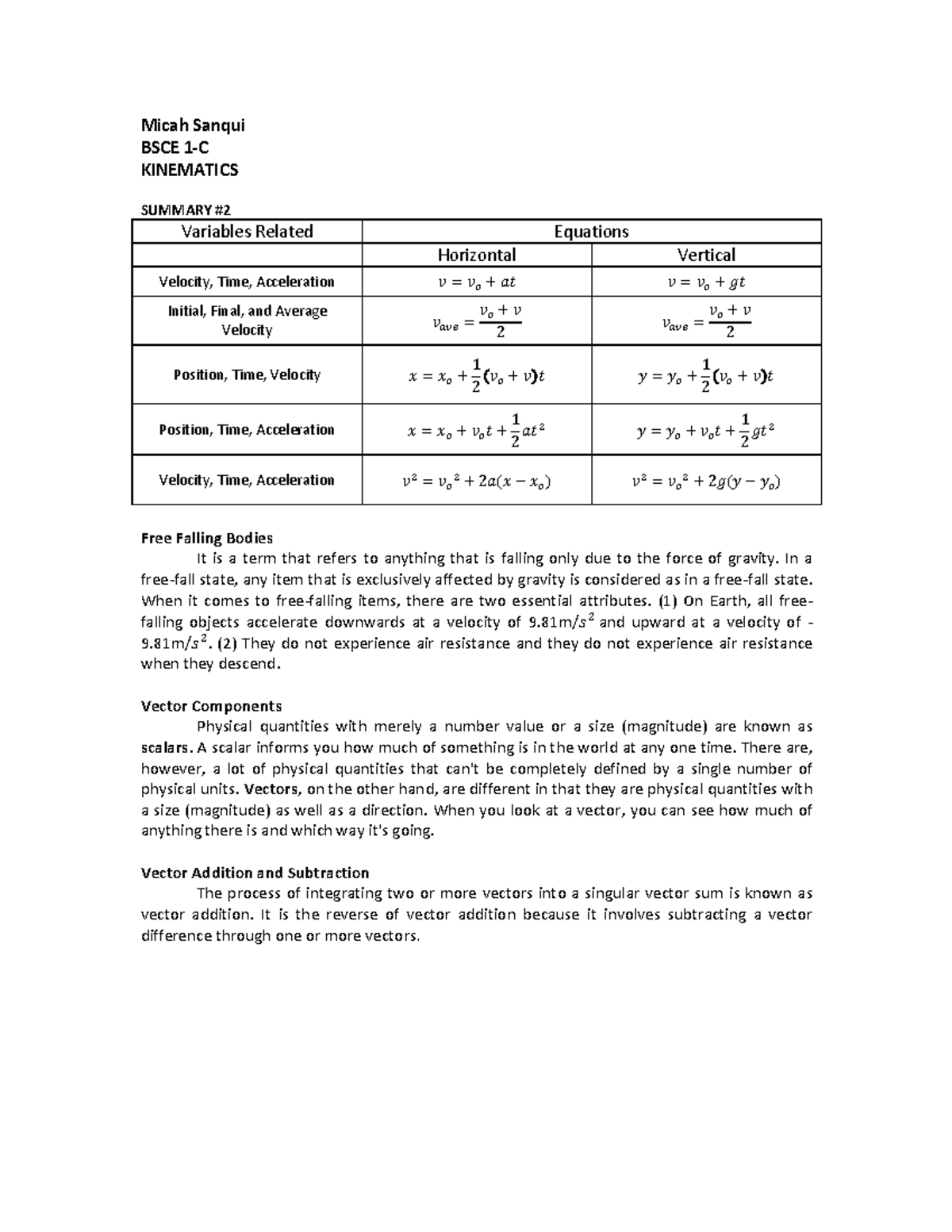 Micah Sanqui
BSCE 1-C
KINEMATICS

SUMMARY #2

| Variables Related | Equations | |
|---|---|---|
| | Horizontal | Vertical |
| Velocity, Time, Acceleration | $v = v_o + at$ | $v = v_o + gt$ |
| Initial, Final, and Average Velocity | $v_{ave} = \frac{v_o + v}{2}$ | $v_{ave} = \frac{v_o + v}{2}$ |
| Position, Time, Velocity | $x = x_o + \frac{1}{2}(v_o + v)t$ | $y = y_o + \frac{1}{2}(v_o + v)t$ |
| Position, Time, Acceleration | $x = x_o + v_o t + \frac{1}{2}at^2$ | $y = y_o + v_o t + \frac{1}{2}gt^2$ |
| Velocity, Time, Acceleration | $v^2 = v_o{}^2 + 2a(x - x_o)$ | $v^2 = v_o{}^2 + 2g(y - y_o)$ |

Free Falling Bodies
It is a term that refers to anything that is falling only due to the force of gravity. In a free-fall state, any item that is exclusively affected by gravity is considered as in a free-fall state. When it comes to free-falling items, there are two essential attributes. (1) On Earth, all free-falling objects accelerate downwards at a velocity of 9.81m/$s^2$ and upward at a velocity of -9.81m/$s^2$. (2) They do not experience air resistance and they do not experience air resistance when they descend.

Vector Components
Physical quantities with merely a number value or a size (magnitude) are known as scalars. A scalar informs you how much of something is in the world at any one time. There are, however, a lot of physical quantities that can't be completely defined by a single number of physical units. Vectors, on the other hand, are different in that they are physical quantities with a size (magnitude) as well as a direction. When you look at a vector, you can see how much of anything there is and which way it's going.

Vector Addition and Subtraction
The process of integrating two or more vectors into a singular vector sum is known as vector addition. It is the reverse of vector addition because it involves subtracting a vector difference through one or more vectors.